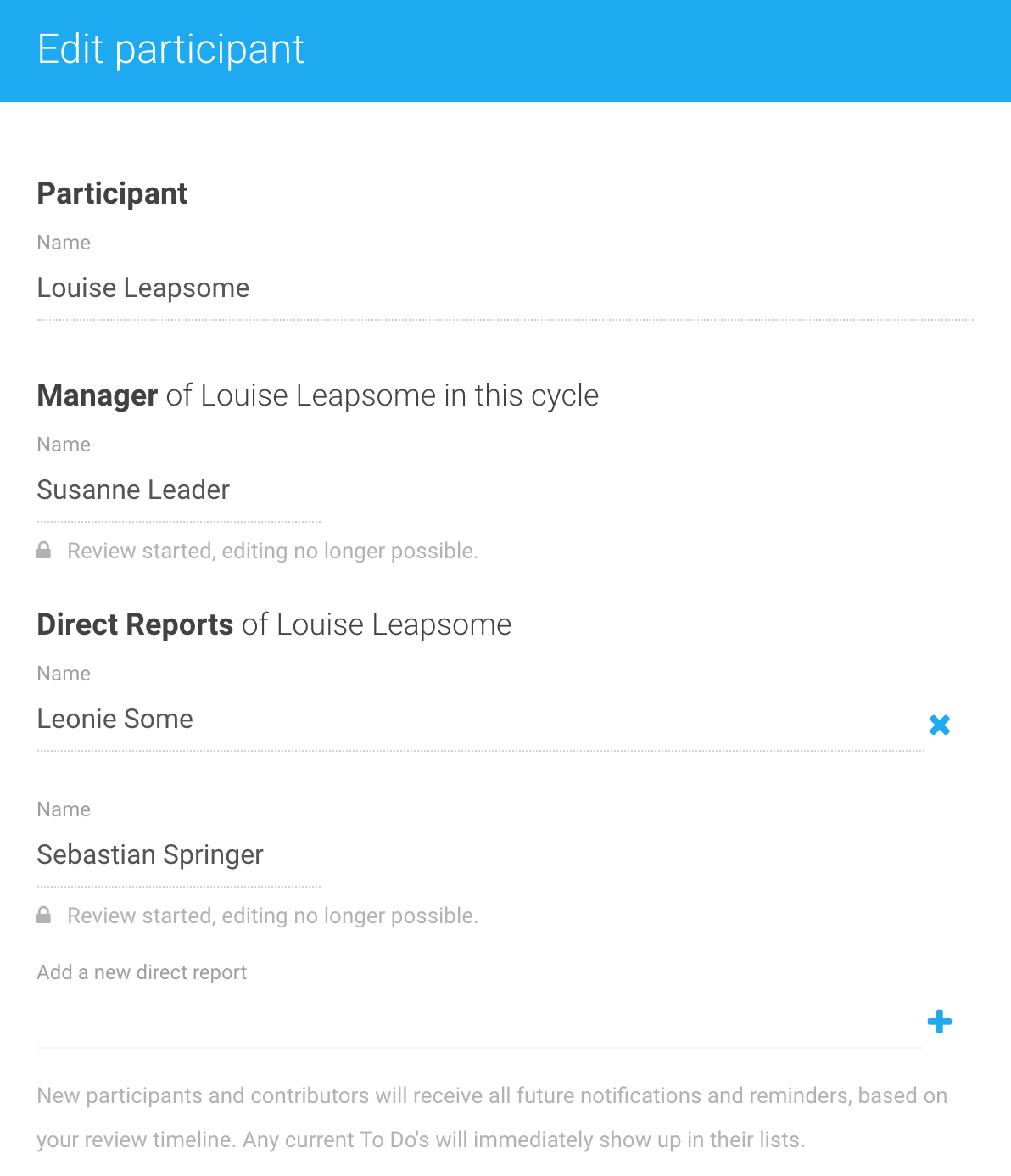 Edit participant

Participant

Name

Louise Leapsome

Manager of Louise Leapsome in this cycle

Name

Susanne Leader

Review started, editing no longer possible.

Direct Reports of Louise Leapsome

Name

Leonie Some

Name

Sebastian Springer

Review started, editing no longer possible.

Add a new direct report

New participants and contributors will receive all future notifications and reminders, based on your review timeline. Any current To Do's will immediately show up in their lists.